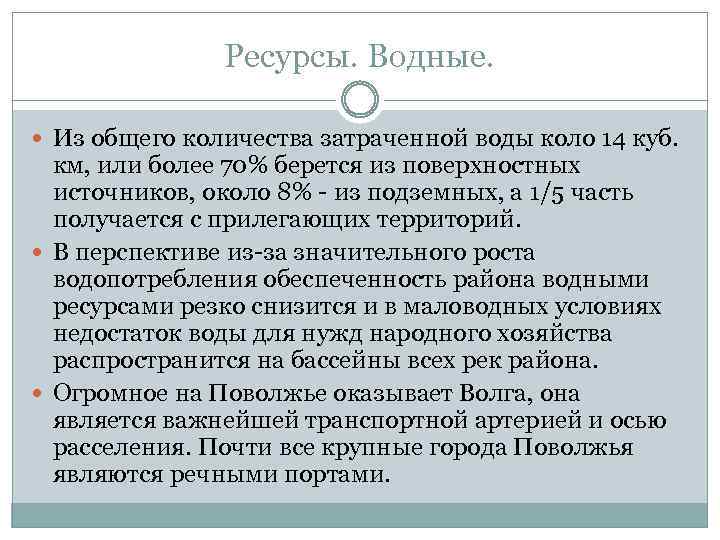 Ресурсы. Водные.

Из общего количества затраченной воды коло 14 куб. км, или более 70% берется из поверхностных источников, около 8% - из подземных, а 1/5 часть получается с прилегающих территорий.

В перспективе из-за значительного роста водопотребления обеспеченность района водными ресурсами резко снизится и в маловодных условиях недостаток воды для нужд народного хозяйства распространится на бассейны всех рек района.

Огромное на Поволжье оказывает Волга, она является важнейшей транспортной артерией и осью расселения. Почти все крупные города Поволжья являются речными портами.